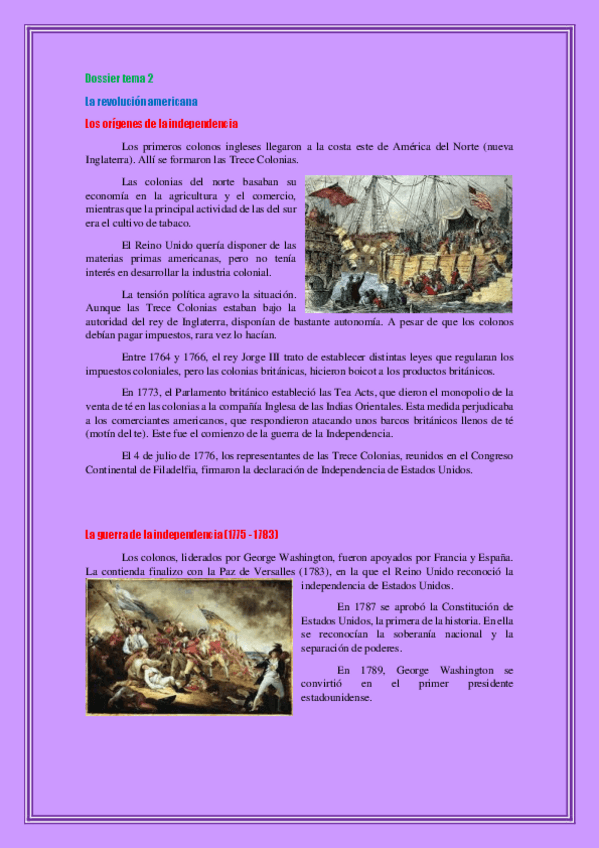 Dossier tema 2

La revolución americana

Los orígenes de la independencia

Los primeros colonos ingleses llegaron a la costa este de América del Norte (nueva Inglaterra). Allí se formaron las Trece Colonias.

Las colonias del norte basaban su economía en la agricultura y el comercio, mientras que la principal actividad de las del sur era el cultivo de tabaco.

El Reino Unido quería disponer de las materias primas americanas, pero no tenía interés en desarrollar la industria colonial.

La tensión política agravo la situación. Aunque las Trece Colonias estaban bajo la autoridad del rey de Inglaterra, disponían de bastante autonomía. A pesar de que los colonos debían pagar impuestos, rara vez lo hacían.

Entre 1764 y 1766, el rey Jorge III trato de establecer distintas leyes que regularan los impuestos coloniales, pero las colonias británicas, hicieron boicot a los productos británicos.

En 1773, el Parlamento británico estableció las Tea Acts, que dieron el monopolio de la venta de té en las colonias a la compañía Inglesa de las Indias Orientales. Esta medida perjudicaba a los comerciantes americanos, que respondieron atacando unos barcos británicos llenos de té (motín del te). Este fue el comienzo de la guerra de la Independencia.

El 4 de julio de 1776, los representantes de las Trece Colonias, reunidos en el Congreso Continental de Filadelfia, firmaron la declaración de Independencia de Estados Unidos.

La guerra de la independencia (1775 - 1783)

Los colonos, liderados por George Washington, fueron apoyados por Francia y España. La contienda finalizo con la Paz de Versalles (1783), en la que el Reino Unido reconoció la independencia de Estados Unidos.

En 1787 se aprobó la Constitución de Estados Unidos, la primera de la historia. En ella se reconocían la soberanía nacional y la separación de poderes.

En 1789, George Washington se convirtió en el primer presidente estadounidense.